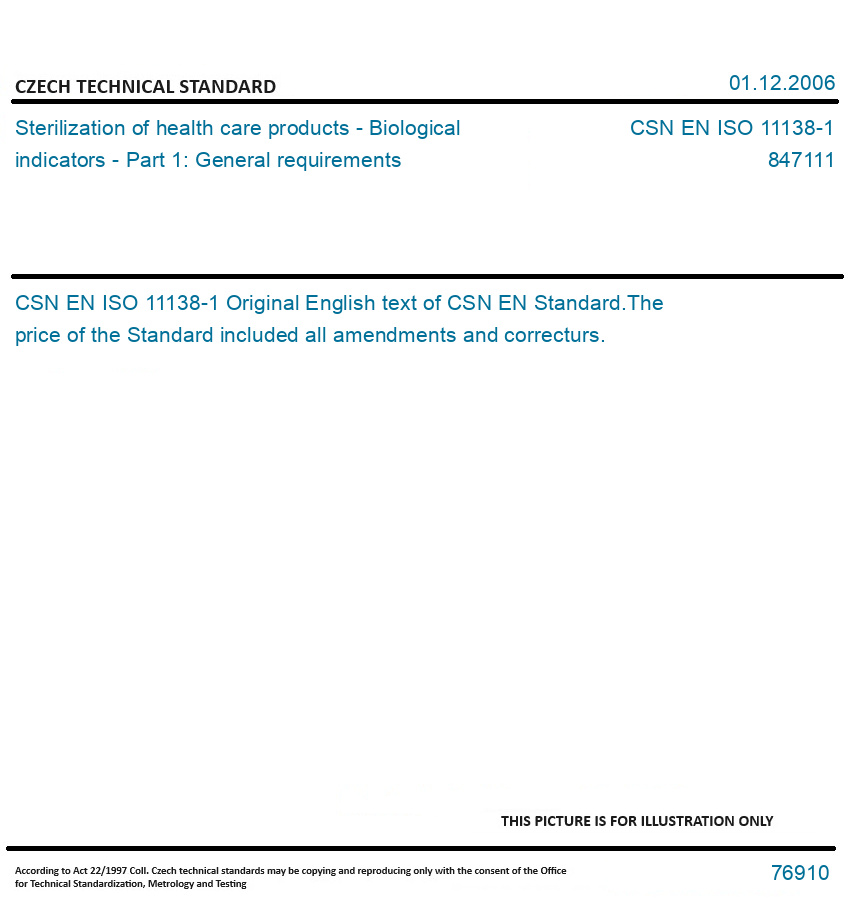 CZECH TECHNICAL STANDARD

01.12.2006

Sterilization of health care products - Biological indicators - Part 1: General requirements

CSN EN ISO 11138-1
847111

CSN EN ISO 11138-1 Original English text of CSN EN Standard.The price of the Standard included all amendments and correcturs.

THIS PICTURE IS FOR ILLUSTRATION ONLY

According to Act 22/1997 Coll. Czech technical standards may be copying and reproducing only with the consent of the Office for Technical Standardization, Metrology and Testing

76910